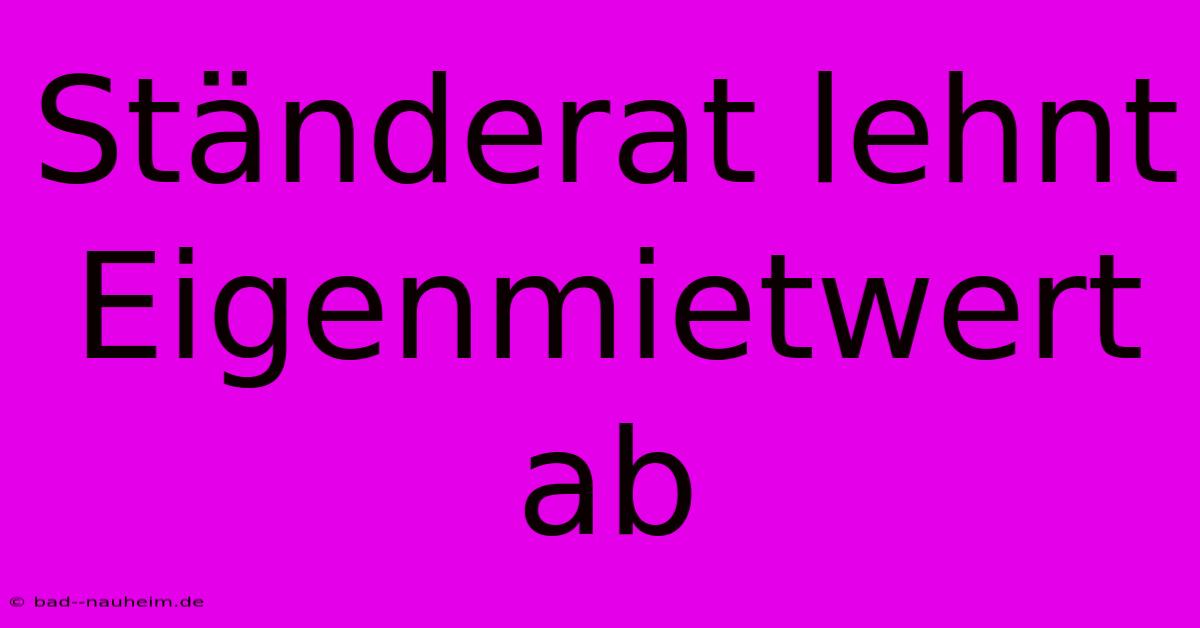 Ständerat lehnt Eigenmietwert ab

© bad--nauheim.de